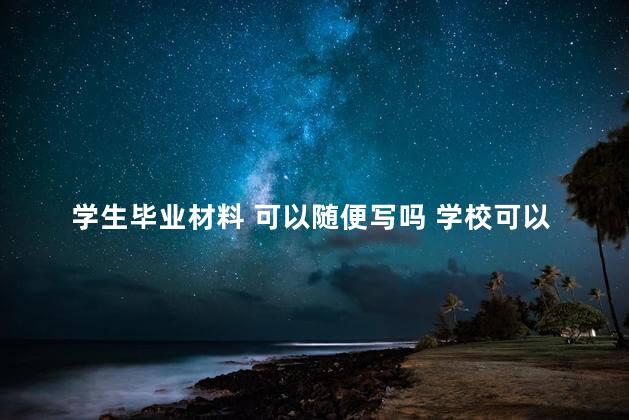 学生毕业材料 可以随便写吗 学校可以